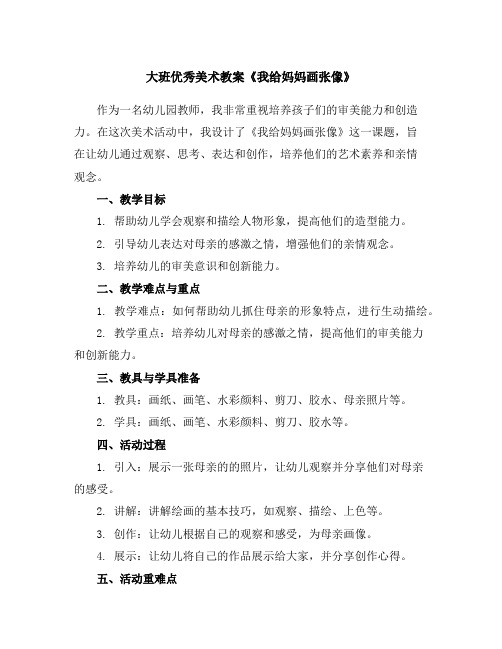 大班优秀美术教案《我给妈妈画张像》

作为一名幼儿园教师，我非常重视培养孩子们的审美能力和创造力。在这次美术活动中，我设计了《我给妈妈画张像》这一课题，旨在让幼儿通过观察、思考、表达和创作，培养他们的艺术素养和亲情观念。

一、教学目标

1. 帮助幼儿学会观察和描绘人物形象，提高他们的造型能力。

2. 引导幼儿表达对母亲的感激之情，增强他们的亲情观念。

3. 培养幼儿的审美意识和创新能力。

二、教学难点与重点

1. 教学难点：如何帮助幼儿抓住母亲的形象特点，进行生动描绘。

2. 教学重点：培养幼儿对母亲的感激之情，提高他们的审美能力和创新能力。

三、教具与学具准备

1. 教具：画纸、画笔、水彩颜料、剪刀、胶水、母亲照片等。

2. 学具：画纸、画笔、水彩颜料、剪刀、胶水等。

四、活动过程

1. 引入：展示一张母亲的的照片，让幼儿观察并分享他们对母亲的感受。

2. 讲解：讲解绘画的基本技巧，如观察、描绘、上色等。

3. 创作：让幼儿根据自己的观察和感受，为母亲画像。

4. 展示：让幼儿将自己的作品展示给大家，并分享创作心得。

五、活动重难点